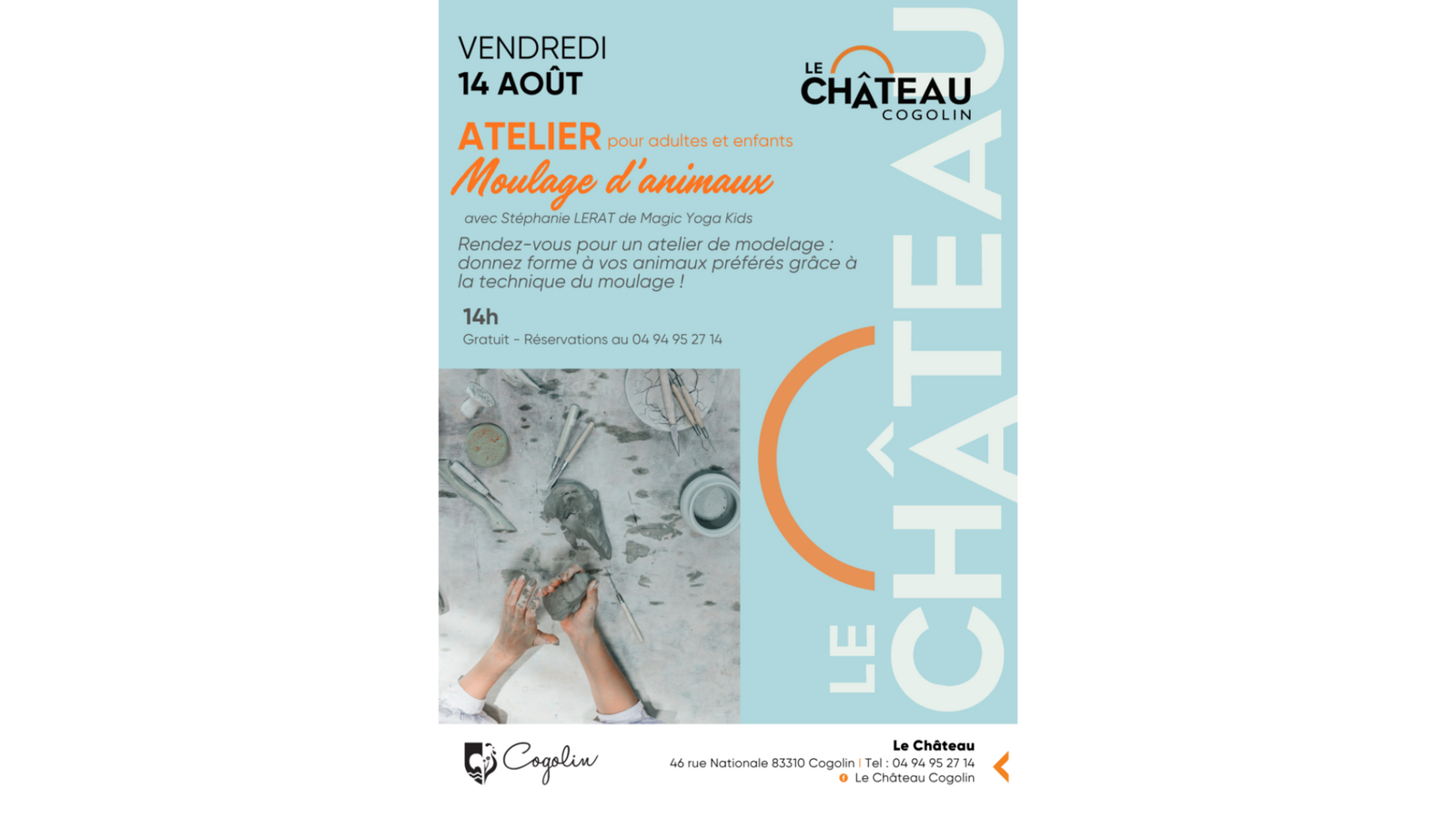 VENDREDI
14 AOÛT

LE CHÂTEAU COGOLIN

ATELIER pour adultes et enfants
Moulage d'animaux

avec Stéphanie LERAT de Magic Yoga Kids

Rendez-vous pour un atelier de modelage : donnez forme à vos animaux préférés grâce à la technique du moulage !

14h
Gratuit - Réservations au 04 94 95 27 14

LE CHÂTEAU

Cogolin

Le Château
46 rue Nationale 83310 Cogolin | Tel : 04 94 95 27 14
Le Château Cogolin